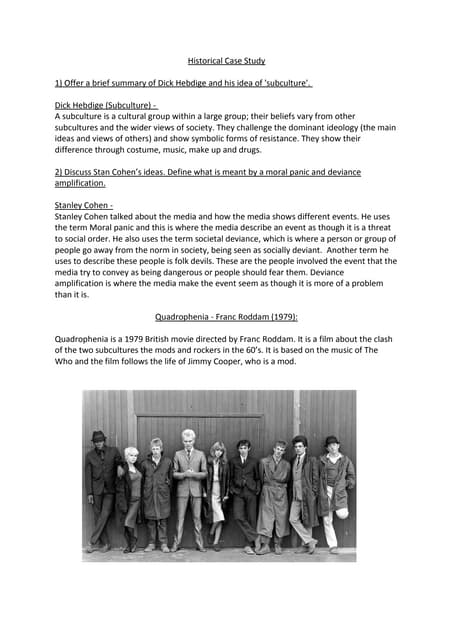 Historical Case Study

1) Offer a brief summary of Dick Hebdige and his idea of 'subculture'.

Dick Hebdige (Subculture) -
A subculture is a cultural group within a large group; their beliefs vary from other subcultures and the wider views of society. They challenge the dominant ideology (the main ideas and views of others) and show symbolic forms of resistance. They show their difference through costume, music, make up and drugs.

2) Discuss Stan Cohen's ideas. Define what is meant by a moral panic and deviance amplification.

Stanley Cohen -
Stanley Cohen talked about the media and how the media shows different events. He uses the term Moral panic and this is where the media describe an event as though it is a threat to social order. He also uses the term societal deviance, which is where a person or group of people go away from the norm in society, being seen as socially deviant. Another term he uses to describe these people is folk devils. These are the people involved the event that the media try to convey as being dangerous or people should fear them. Deviance amplification is where the media make the event seem as though it is more of a problem than it is.

Quadrophenia - Franc Roddam (1979):

Quadrophenia is a 1979 British movie directed by Franc Roddam. It is a film about the clash of the two subcultures the mods and rockers in the 60's. It is based on the music of The Who and the film follows the life of Jimmy Cooper, who is a mod.